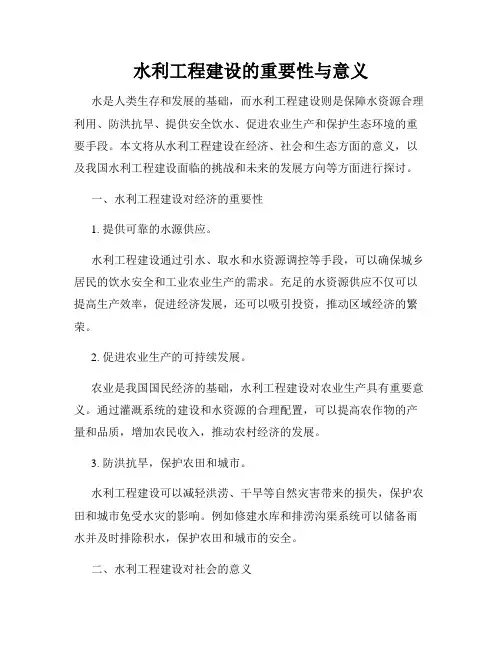 水利工程建设的重要性与意义

水是人类生存和发展的基础，而水利工程建设则是保障水资源合理利用、防洪抗旱、提供安全饮水、促进农业生产和保护生态环境的重要手段。本文将从水利工程建设在经济、社会和生态方面的意义，以及我国水利工程建设面临的挑战和未来的发展方向等方面进行探讨。

一、水利工程建设对经济的重要性

1. 提供可靠的水源供应。

水利工程建设通过引水、取水和水资源调控等手段，可以确保城乡居民的饮水安全和工业农业生产的需求。充足的水资源供应不仅可以提高生产效率，促进经济发展，还可以吸引投资，推动区域经济的繁荣。

2. 促进农业生产的可持续发展。

农业是我国国民经济的基础，水利工程建设对农业生产具有重要意义。通过灌溉系统的建设和水资源的合理配置，可以提高农作物的产量和品质，增加农民收入，推动农村经济的发展。

3. 防洪抗旱，保护农田和城市。

水利工程建设可以减轻洪涝、干旱等自然灾害带来的损失，保护农田和城市免受水灾的影响。例如修建水库和排涝沟渠系统可以储备雨水并及时排除积水，保护农田和城市的安全。

二、水利工程建设对社会的意义